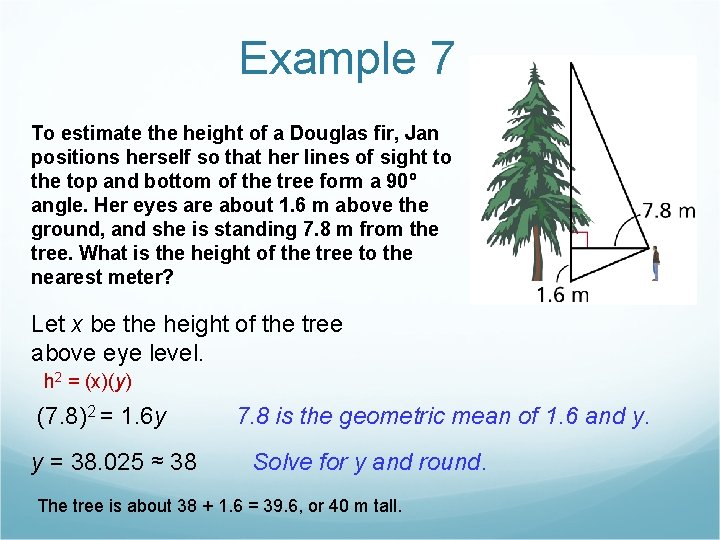 Example 7

To estimate the height of a Douglas fir, Jan positions herself so that her lines of sight to the top and bottom of the tree form a 90º angle. Her eyes are about 1.6 m above the ground, and she is standing 7.8 m from the tree. What is the height of the tree to the nearest meter?

7.8 m

1.6 m

Let $x$ be the height of the tree above eye level.

$h^2 = (x)(y)$

$(7.8)^2 = 1.6y$ 7.8 is the geometric mean of 1.6 and y.

$y = 38.025 \approx 38$ Solve for y and round.

The tree is about 38 + 1.6 = 39.6, or 40 m tall.